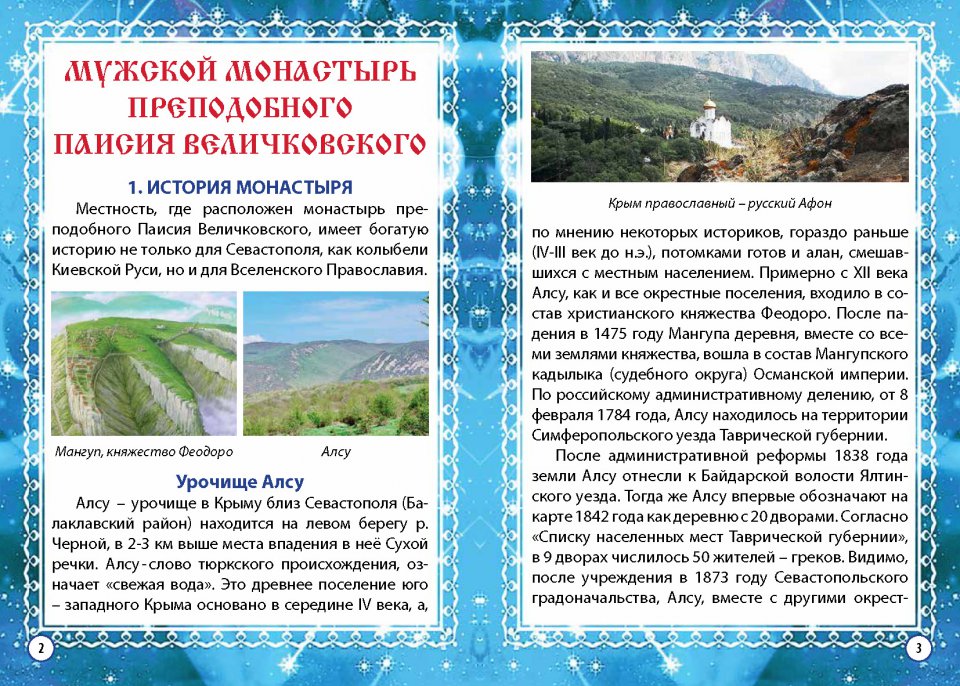 МУЖСКОЙ МОНАСТЫРЬ ПРЕПОДОБНОГО ПАИСИЯ ВЕЛИЧКОВСКОГО

1. ИСТОРИЯ МОНАСТЫРЯ

Местность, где расположен монастырь преподобного Паисия Величковского, имеет богатую историю не только для Севастополя, как колыбели Киевской Руси, но и для Вселенского Православия.

Мангуп, княжество Феодоро

Алсу

Урочище Алсу

Алсу – урочище в Крыму близ Севастополя (Балаклавский район) находится на левом берегу р. Черной, в 2-3 км выше места впадения в неё Сухой речки. Алсу - слово тюркского происхождения, означает «свежая вода». Это древнее поселение юго – западного Крыма основано в середине IV века, а,

2

Крым православный – русский Афон

по мнению некоторых историков, гораздо раньше (IV-III век до н.э.), потомками готов и алан, смешавшихся с местным населением. Примерно с XII века Алсу, как и все окрестные поселения, входило в состав христианского княжества Феодоро. После падения в 1475 году Мангупа деревня, вместе со всеми землями княжества, вошла в состав Мангупского кадылыка (судебного округа) Османской империи. По российскому административному делению, от 8 февраля 1784 года, Алсу находилось на территории Симферопольского уезда Таврической губернии.

После административной реформы 1838 года земли Алсу отнесли к Байдарской волости Ялтинского уезда. Тогда же Алсу впервые обозначают на карте 1842 года как деревню с 20 дворами. Согласно «Списку населенных мест Таврической губернии», в 9 дворах числилось 50 жителей – греков. Видимо, после учреждения в 1873 году Севастопольского градоначальства, Алсу, вместе с другими окрест-

3